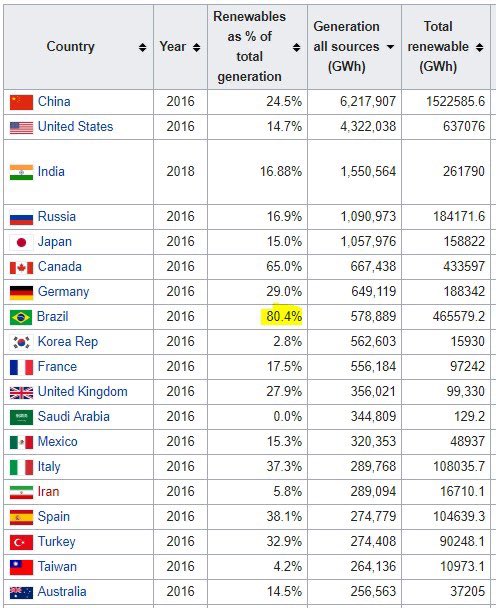 | Country | Year | Renewables as % of total generation | Generation all sources (GWh) | Total renewable (GWh) |
|---|---|---|---|---|
| China | 2016 | 24.5% | 6,217,907 | 1522585.6 |
| United States | 2016 | 14.7% | 4,322,038 | 637076 |
| India | 2018 | 16.88% | 1,550,564 | 261790 |
| Russia | 2016 | 16.9% | 1,090,973 | 184171.6 |
| Japan | 2016 | 15.0% | 1,057,976 | 158822 |
| Canada | 2016 | 65.0% | 667,438 | 433597 |
| Germany | 2016 | 29.0% | 649,119 | 188342 |
| Brazil | 2016 | 80.4% | 578,889 | 465579.2 |
| Korea Rep | 2016 | 2.8% | 562,603 | 15930 |
| France | 2016 | 17.5% | 556,184 | 97242 |
| United Kingdom | 2016 | 27.9% | 356,021 | 99,330 |
| Saudi Arabia | 2016 | 0.0% | 344,809 | 129.2 |
| Mexico | 2016 | 15.3% | 320,353 | 48937 |
| Italy | 2016 | 37.3% | 289,768 | 108035.7 |
| Iran | 2016 | 5.8% | 289,094 | 16710.1 |
| Spain | 2016 | 38.1% | 274,779 | 104639.3 |
| Turkey | 2016 | 32.9% | 274,408 | 90248.1 |
| Taiwan | 2016 | 4.2% | 264,136 | 10973.1 |
| Australia | 2016 | 14.5% | 256,563 | 37205 |